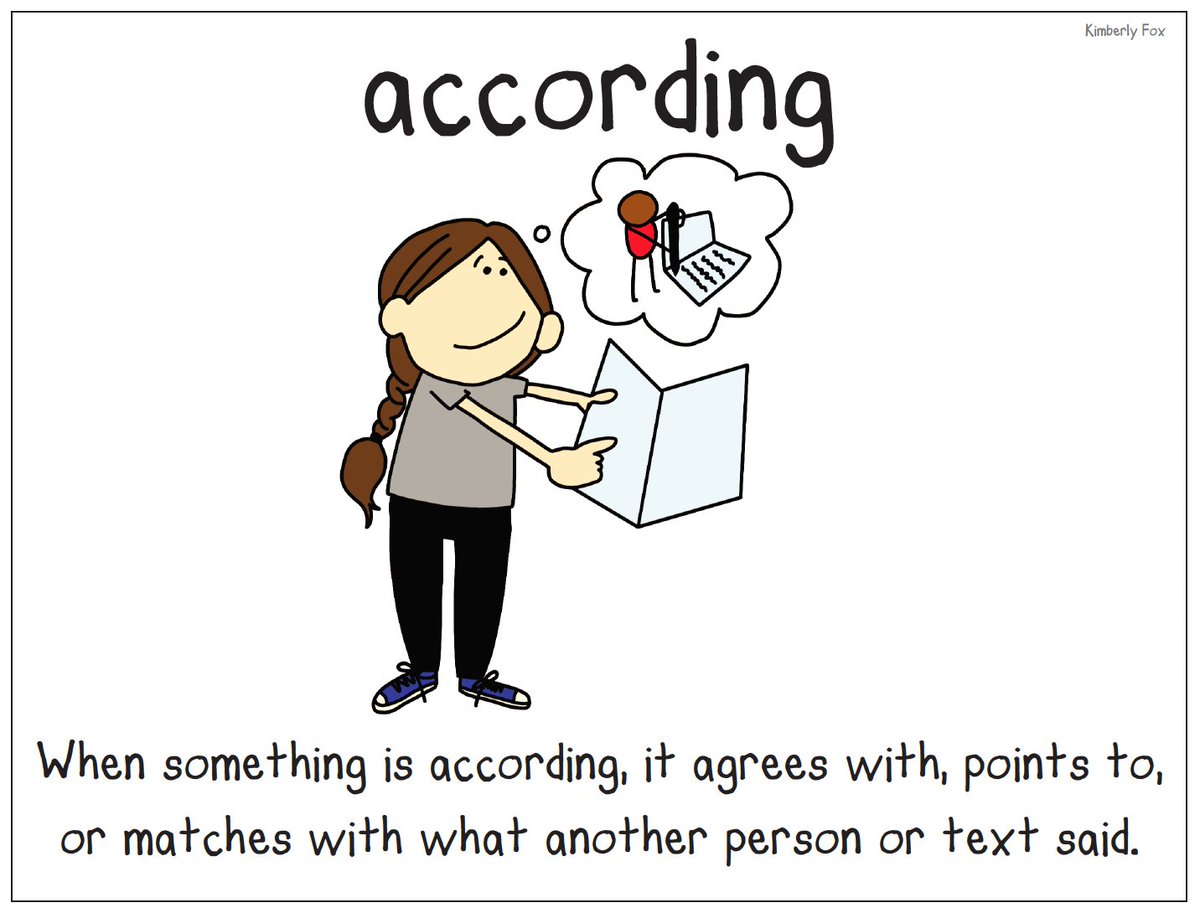 Kimberly Fox

according

When something is according, it agrees with, points to, or matches with what another person or text said.